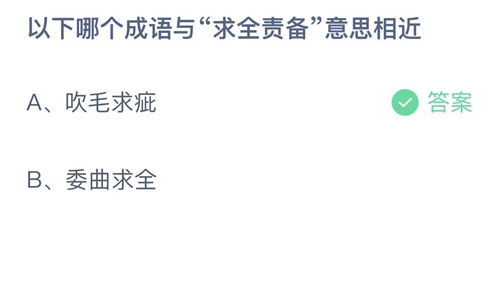 以下哪个成语与“求全责备”意思相近

A、吹毛求疵

答案

B、委曲求全